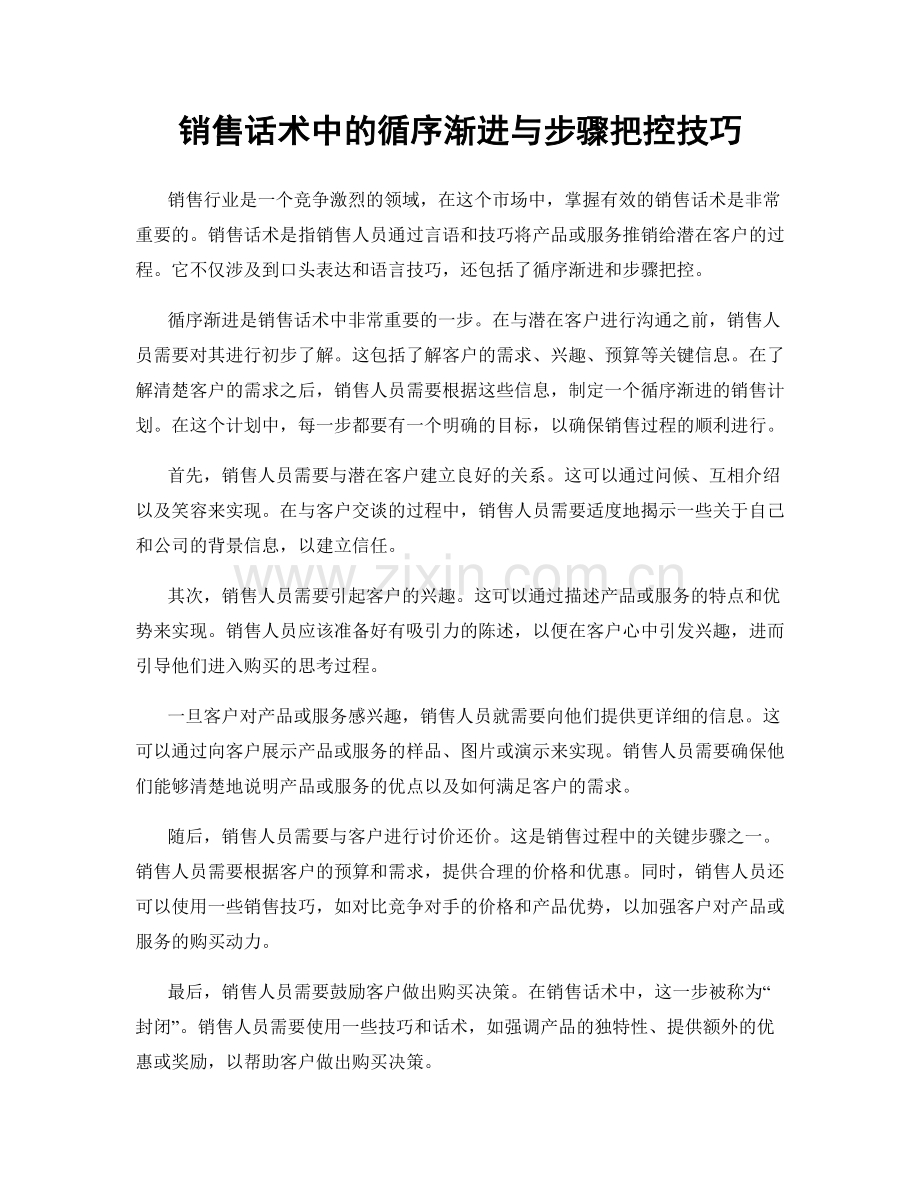 销售话术中的循序渐进与步骤把控技巧

销售行业是一个竞争激烈的领域，在这个市场中，掌握有效的销售话术是非常重要的。销售话术是指销售人员通过言语和技巧将产品或服务推销给潜在客户的过程。它不仅涉及到口头表达和语言技巧，还包括了循序渐进和步骤把控。

循序渐进是销售话术中非常重要的一步。在与潜在客户进行沟通之前，销售人员需要对其进行初步了解。这包括了解客户的需求、兴趣、预算等关键信息。在了解清楚客户的需求之后，销售人员需要根据这些信息，制定一个循序渐进的销售计划。在这个计划中，每一步都要有一个明确的目标，以确保销售过程的顺利进行。

首先，销售人员需要与潜在客户建立良好的关系。这可以通过问候、互相介绍以及笑容来实现。在与客户交谈的过程中，销售人员需要适度地揭示一些关于自己和公司的背景信息，以建立信任。

www.zixin.com.cn

其次，销售人员需要引起客户的兴趣。这可以通过描述产品或服务的特点和优势来实现。销售人员应该准备好有吸引力的陈述，以便在客户心中引发兴趣，进而引导他们进入购买的思考过程。

一旦客户对产品或服务感兴趣，销售人员就需要向他们提供更详细的信息。这可以通过向客户展示产品或服务的样品、图片或演示来实现。销售人员需要确保他们能够清楚地说明产品或服务的优点以及如何满足客户的需求。

随后，销售人员需要与客户进行讨价还价。这是销售过程中的关键步骤之一。销售人员需要根据客户的预算和需求，提供合理的价格和优惠。同时，销售人员还可以使用一些销售技巧，如对比竞争对手的价格和产品优势，以加强客户对产品或服务的购买动力。

最后，销售人员需要鼓励客户做出购买决策。在销售话术中，这一步被称为“封闭”。销售人员需要使用一些技巧和话术，如强调产品的独特性、提供额外的优惠或奖励，以帮助客户做出购买决策。